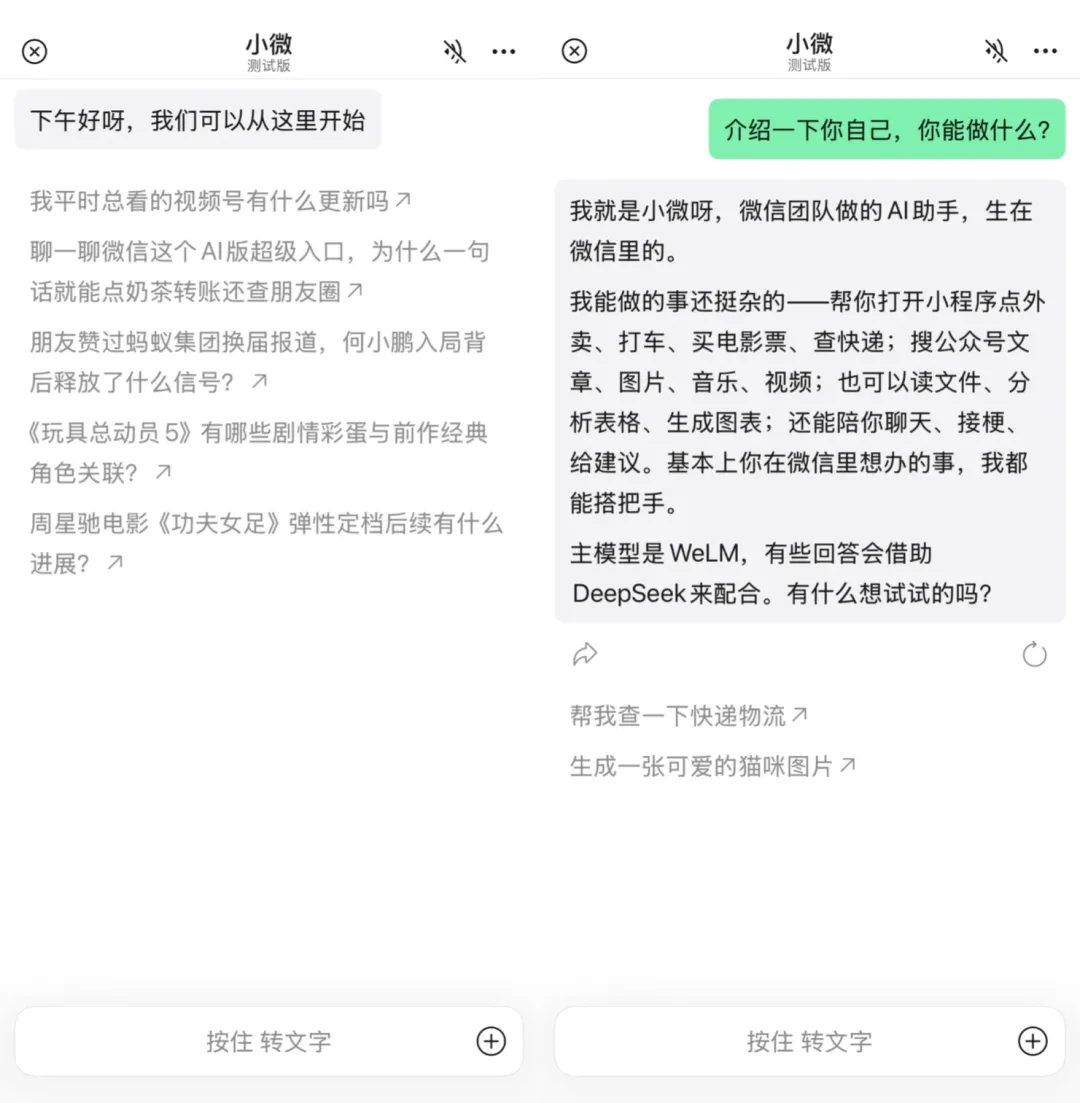 小微
测试版

下午好呀，我们可以从这里开始

我平时总看的视频号有什么更新吗 ↗

聊一聊微信这个 AI 版超级入口，为什么一句话就能点奶茶转账还查朋友圈 ↗

朋友赞过蚂蚁集团换届报道，何小鹏入局背后释放了什么信号？ ↗

《玩具总动员 5》有哪些剧情彩蛋与前作经典角色关联？ ↗

周星驰电影《功夫女足》弹性定档后续有什么进展？ ↗

按住 转文字

小微
测试版

介绍一下你自己，你能做什么？

我就是小微呀，微信团队做的 AI 助手，生在微信里的。

我能做的事还挺杂的——帮你打开小程序点外卖、打车、买电影票、查快递；搜公众号文章、图片、音乐、视频；也可以读文件、分析表格、生成图表；还能陪你聊天、接梗、给建议。基本上你在微信里想办的事，我都能搭把手。

主模型是 WeLM，有些回答会借助 DeepSeek 来配合。有什么想试试的吗？

帮我查一下快递物流 ↗

生成一张可爱的猫咪图片 ↗

按住 转文字